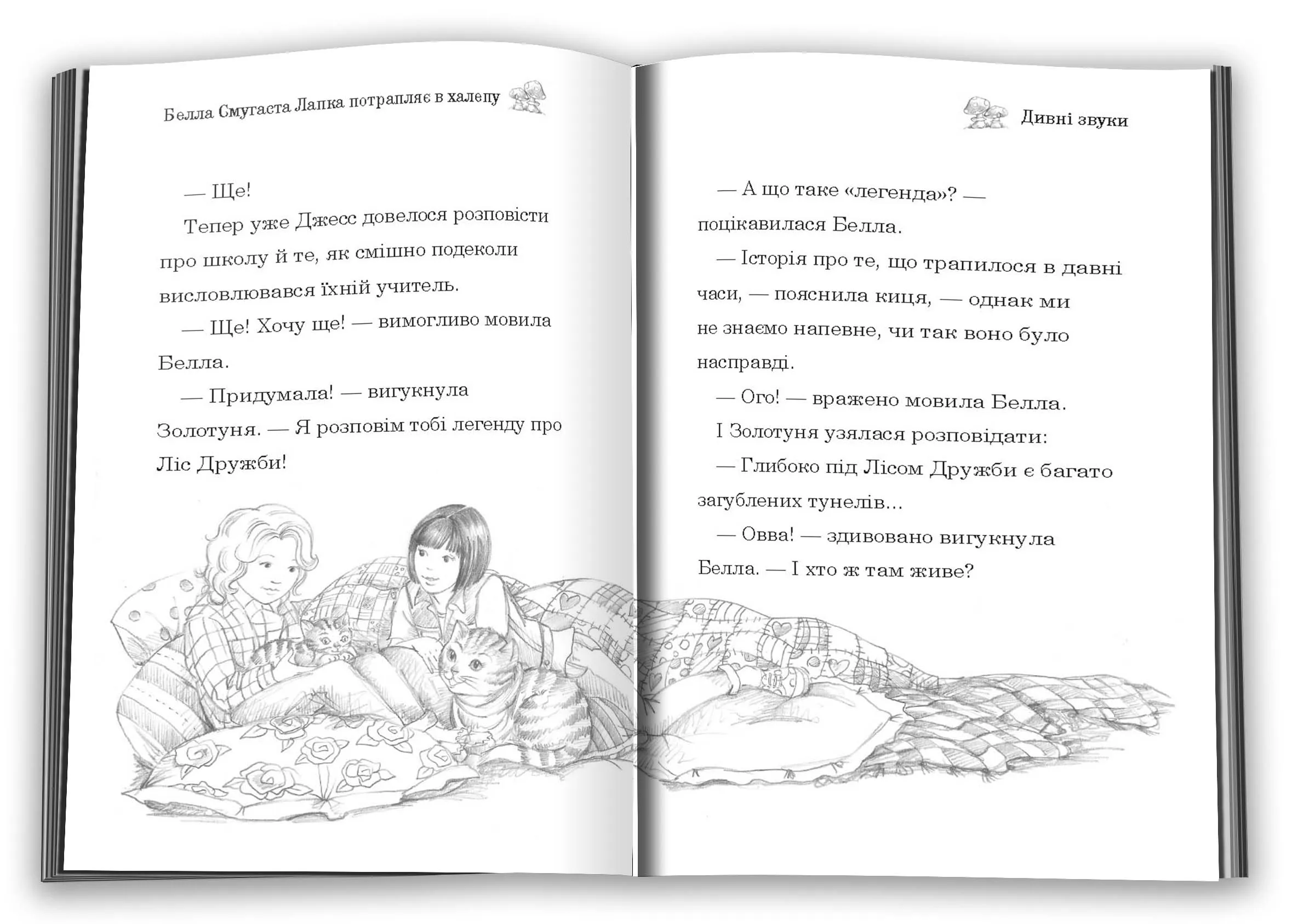 Белла Смугаста Лапка потрапляє в халепу

— Ще!

Тепер уже Джесс довелося розповісти про школу й те, як смішно подеколи висловлювався їхній учитель.

— Ще! Хочу ще! — вимогливо мовила Белла.

— Придумала! — вигукнула Золотуня. — Я розповім тобі легенду про Ліс Дружби!

Дивні звуки

— А що таке «легенда»? — поцікавилася Белла.

— Історія про те, що трапилося в давні часи, — пояснила киця, — однак ми не знаємо напевне, чи так воно було насправді.

— Ого! — вражено мовила Белла.

І Золотуня узялася розповідати:

— Глибоко під Лісом Дружби є багато загублених тунелів...

— Овва! — здивовано вигукнула Белла. — І хто ж там живе?